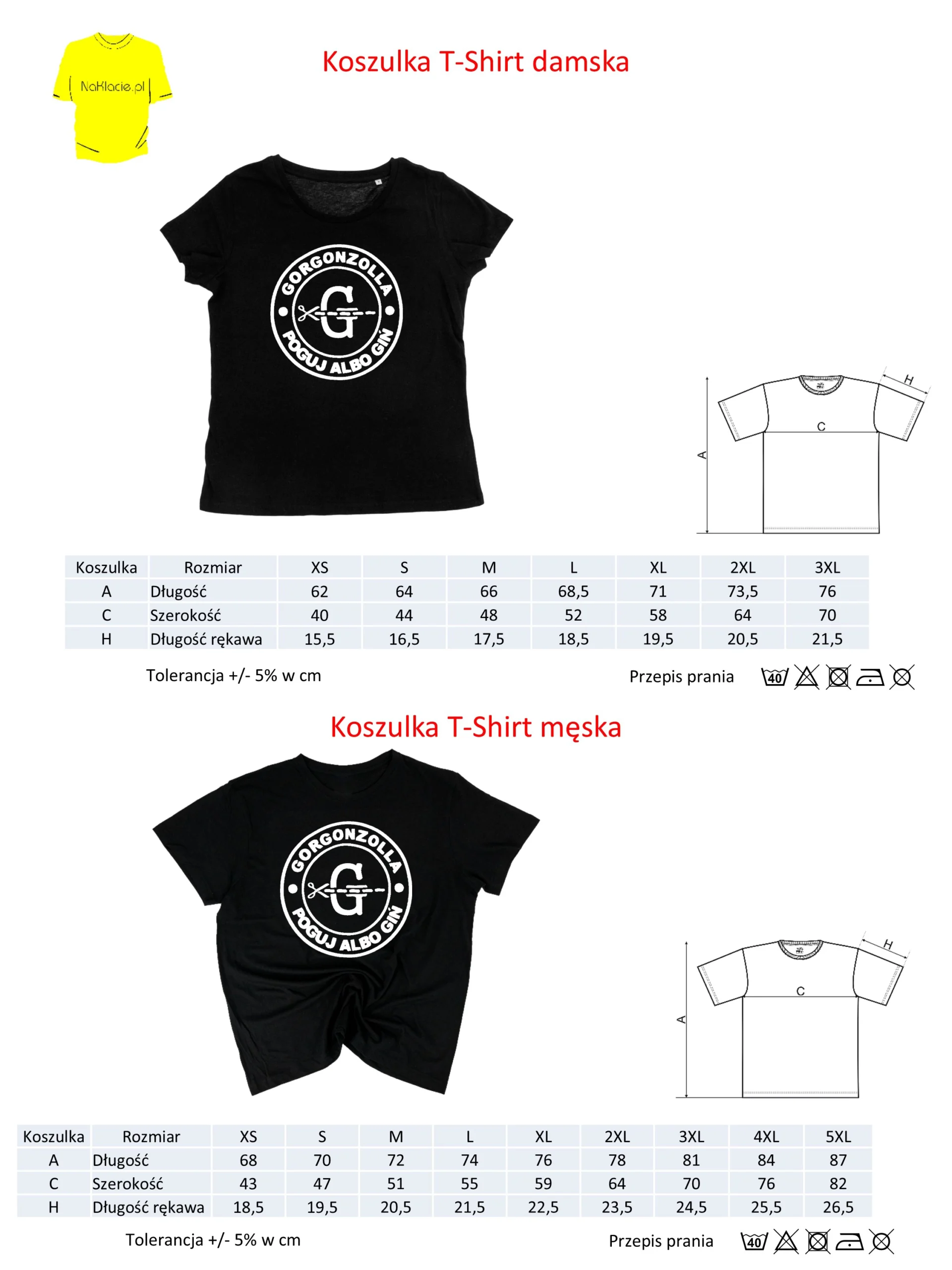 NaKlacie.pl

Koszulka T-Shirt damska

GORGONZOLLA
G
POGUJ ALBO GIŃ

H
C
A

| Koszulka | Rozmiar | XS | S | M | L | XL | 2XL | 3XL |
|---|---|---|---|---|---|---|---|---|
| A | Długość | 62 | 64 | 66 | 68,5 | 71 | 73,5 | 76 |
| C | Szerokość | 40 | 44 | 48 | 52 | 58 | 64 | 70 |
| H | Długość rękawa | 15,5 | 16,5 | 17,5 | 18,5 | 19,5 | 20,5 | 21,5 |

Tolerancja +/- 5% w cm

Przepis prania 40

Koszulka T-Shirt męska

GORGONZOLLA
G
POGUJ ALBO GIŃ

H
C
A

| Koszulka | Rozmiar | XS | S | M | L | XL | 2XL | 3XL | 4XL | 5XL |
|---|---|---|---|---|---|---|---|---|---|---|
| A | Długość | 68 | 70 | 72 | 74 | 76 | 78 | 81 | 84 | 87 |
| C | Szerokość | 43 | 47 | 51 | 55 | 59 | 64 | 70 | 76 | 82 |
| H | Długość rękawa | 18,5 | 19,5 | 20,5 | 21,5 | 22,5 | 23,5 | 24,5 | 25,5 | 26,5 |

Tolerancja +/- 5% w cm

Przepis prania 40